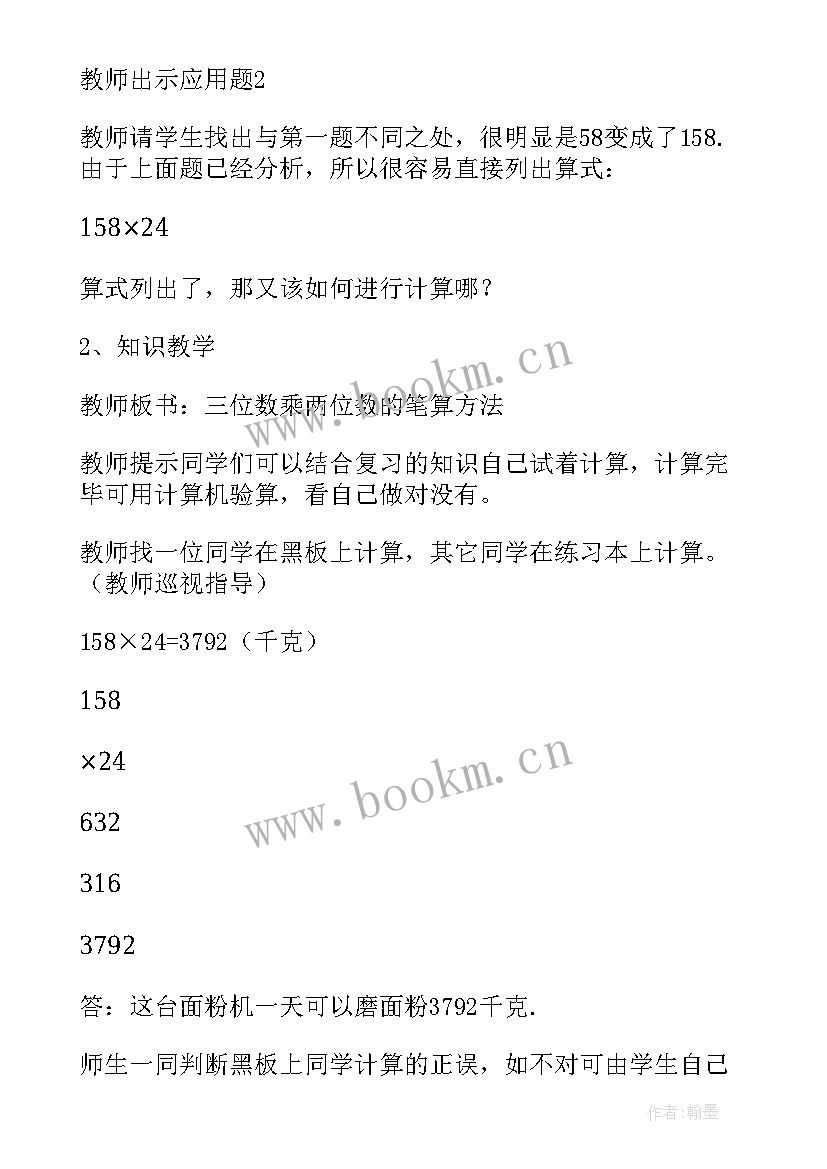 教师出示应用题2

教师请学生找出与第一题不同之处，很明显是58变成了158.由于上面题已经分析，所以很容易直接列出算式：

158×24

算式列出了，那又该如何进行计算哪？

2、知识教学

教师板书：三位数乘两位数的笔算方法

教师提示同学们可以结合复习的知识自己试着计算，计算完毕可用计算机验算，看自己做对没有。

教师找一位同学在黑板上计算，其它同学在练习本上计算。（教师巡视指导）

158×24=3792（千克）

158

×24

632

316

3792

答：这台面粉机一天可以磨面粉3792千克.

师生一同判断黑板上同学计算的正误，如不对可由学生自己

www.bookm.cn

www.bookm.cn

作者:翰墨